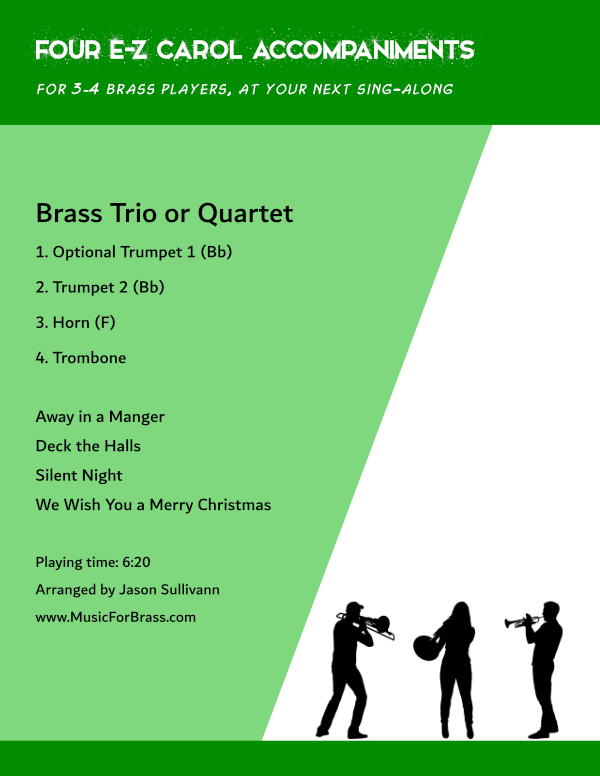 FOUR E-Z CAROL ACCOMPANIMENTS

FOR 3-4 BRASS PLAYERS, AT YOUR NEXT SING-ALONG

Brass Trio or Quartet

1. Optional Trumpet 1 (Bb)

2. Trumpet 2 (Bb)

3. Horn (F)

4. Trombone

Away in a Manger

Deck the Halls

Silent Night

We Wish You a Merry Christmas

Playing time: 6:20

Arranged by Jason Sullivann

www.MusicForBrass.com